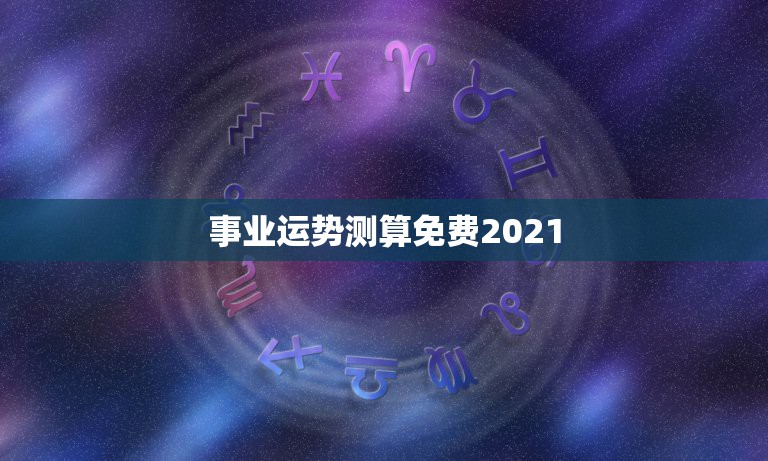 事业运势测算免费2021